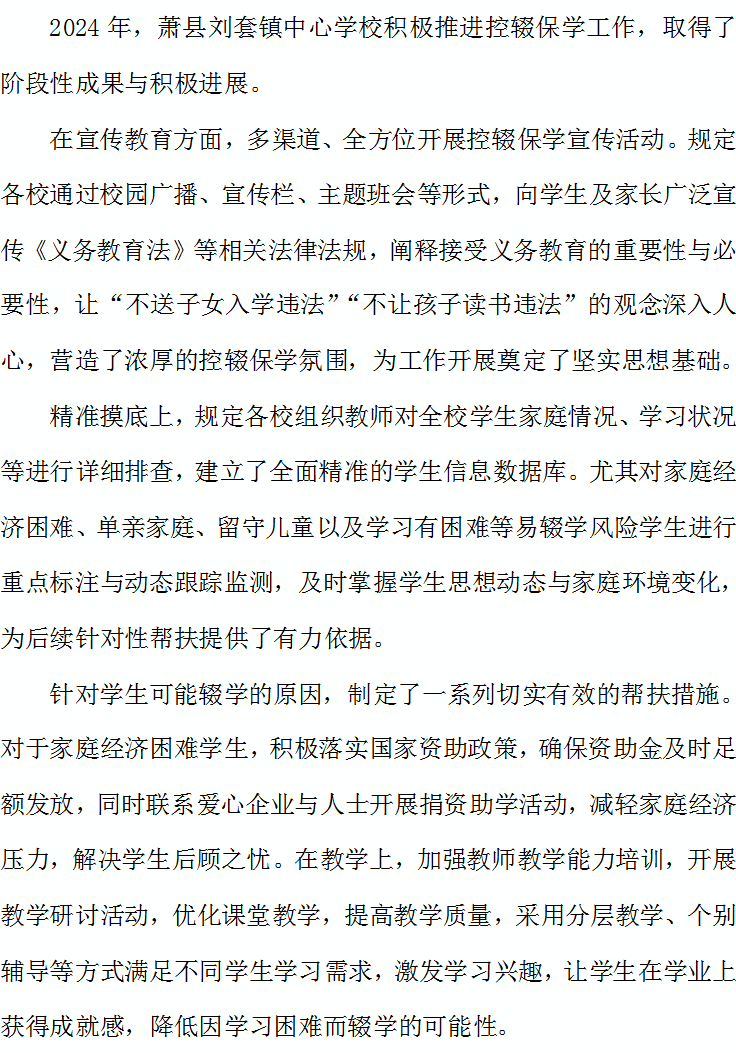 2024 年，萧县刘套镇中心学校积极推进控辍保学工作，取得了阶段性成果与积极进展。

在宣传教育方面，多渠道、全方位开展控辍保学宣传活动。规定各校通过校园广播、宣传栏、主题班会等形式，向学生及家长广泛宣传《义务教育法》等相关法律法规，阐释接受义务教育的重要性与必要性，让“不送子女入学违法”“不让孩子读书违法”的观念深入人心，营造了浓厚的控辍保学氛围，为工作开展奠定了坚实思想基础。

精准摸底上，规定各校组织教师对全校学生家庭情况、学习状况等进行详细排查，建立了全面精准的学生信息数据库。尤其对家庭经济困难、单亲家庭、留守儿童以及学习有困难等易辍学风险学生进行重点标注与动态跟踪监测，及时掌握学生思想动态与家庭环境变化，为后续针对性帮扶提供了有力依据。

针对学生可能辍学的原因，制定了一系列切实有效的帮扶措施。对于家庭经济困难学生，积极落实国家资助政策，确保资助金及时足额发放，同时联系爱心企业与人士开展捐资助学活动，减轻家庭经济压力，解决学生后顾之忧。在教学上，加强教师教学能力培训，开展教学研讨活动，优化课堂教学，提高教学质量，采用分层教学、个别辅导等方式满足不同学生学习需求，激发学习兴趣，让学生在学业上获得成就感，降低因学习困难而辍学的可能性。